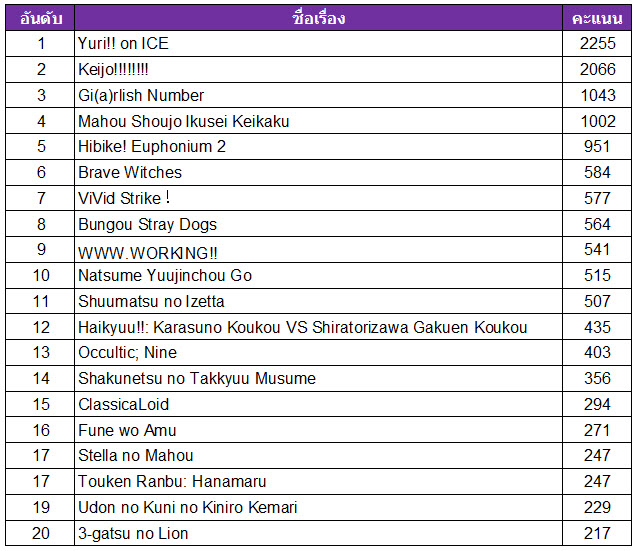 | อันดับ | ชื่อเรื่อง | คะแนน |
|---|---|---|
| 1 | Yuri!! on ICE | 2255 |
| 2 | Keijo!!!!!!!! | 2066 |
| 3 | Gi(a)rlish Number | 1043 |
| 4 | Mahou Shoujo Ikusei Keikaku | 1002 |
| 5 | Hibike! Euphonium 2 | 951 |
| 6 | Brave Witches | 584 |
| 7 | ViVid Strike ! | 577 |
| 8 | Bungou Stray Dogs | 564 |
| 9 | WWW.WORKING!! | 541 |
| 10 | Natsume Yuujinchou Go | 515 |
| 11 | Shuumatsu no Izetta | 507 |
| 12 | Haikyuu!!: Karasuno Koukou VS Shiratorizawa Gakuen Koukou | 435 |
| 13 | Occultic; Nine | 403 |
| 14 | Shakunetsu no Takkyuu Musume | 356 |
| 15 | ClassicaLoid | 294 |
| 16 | Fune wo Amu | 271 |
| 17 | Stella no Mahou | 247 |
| 17 | Touken Ranbu: Hanamaru | 247 |
| 19 | Udon no Kuni no Kiniro Kemari | 229 |
| 20 | 3-gatsu no Lion | 217 |